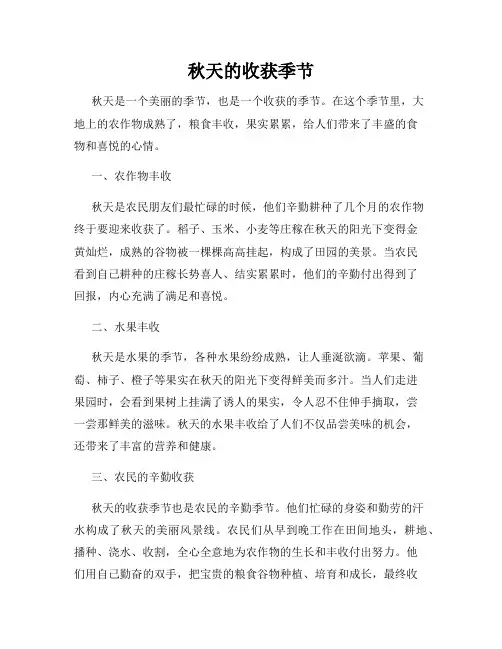 秋天的收获季节

秋天是一个美丽的季节，也是一个收获的季节。在这个季节里，大地上的农作物成熟了，粮食丰收，果实累累，给人们带来了丰盛的食物和喜悦的心情。

一、农作物丰收

秋天是农民朋友们最忙碌的时候，他们辛勤耕种了几个月的农作物终于要迎来收获了。稻子、玉米、小麦等庄稼在秋天的阳光下变得金黄灿烂，成熟的谷物被一棵棵高高挂起，构成了田园的美景。当农民看到自己耕种的庄稼长势喜人、结实累累时，他们的辛勤付出得到了回报，内心充满了满足和喜悦。

二、水果丰收

秋天是水果的季节，各种水果纷纷成熟，让人垂涎欲滴。苹果、葡萄、柿子、橙子等果实在秋天的阳光下变得鲜美而多汁。当人们走进果园时，会看到果树上挂满了诱人的果实，令人忍不住伸手摘取，尝一尝那鲜美的滋味。秋天的水果丰收给了人们不仅品尝美味的机会，还带来了丰富的营养和健康。

三、农民的辛勤收获

秋天的收获季节也是农民的辛勤季节。他们忙碌的身姿和勤劳的汗水构成了秋天的美丽风景线。农民们从早到晚工作在田间地头，耕地、播种、浇水、收割，全心全意地为农作物的生长和丰收付出努力。他们用自己勤奋的双手，把宝贵的粮食谷物种植、培育和成长，最终收